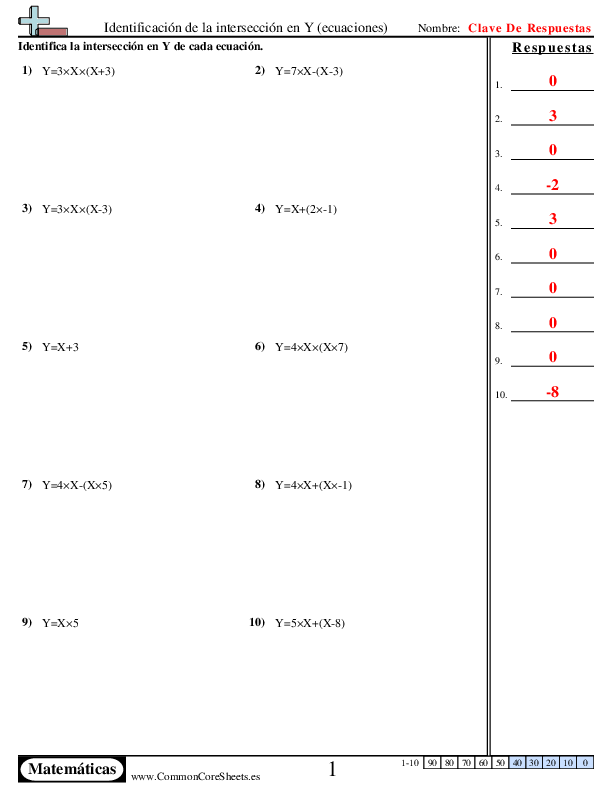 Identificación de la intersección en Y (ecuaciones)

Nombre: Clave De Respuestas

Identifica la intersección en Y de cada ecuación.

1) $Y=3\times X\times(X+3)$

2) $Y=7\times X-(X-3)$

3) $Y=3\times X\times(X-3)$

4) $Y=X+(2\times-1)$

5) $Y=X+3$

6) $Y=4\times X\times(X\times7)$

7) $Y=4\times X-(X\times5)$

8) $Y=4\times X+(X\times-1)$

9) $Y=X\times5$

10) $Y=5\times X+(X-8)$

Respuestas

1. 0
2. 3
3. 0
4. -2
5. 3
6. 0
7. 0
8. 0
9. 0
10. -8

Matemáticas

www.CommonCoreSheets.es

1

| 1-10 | 90 | 80 | 70 | 60 | 50 | 40 | 30 | 20 | 10 | 0 |
|---|---|---|---|---|---|---|---|---|---|---|